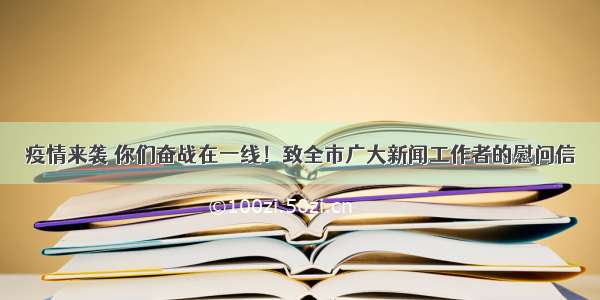 疫情来袭 你们奋战在一线！致全市广大新闻工作者的慰问信

©100zi.50zi.cn